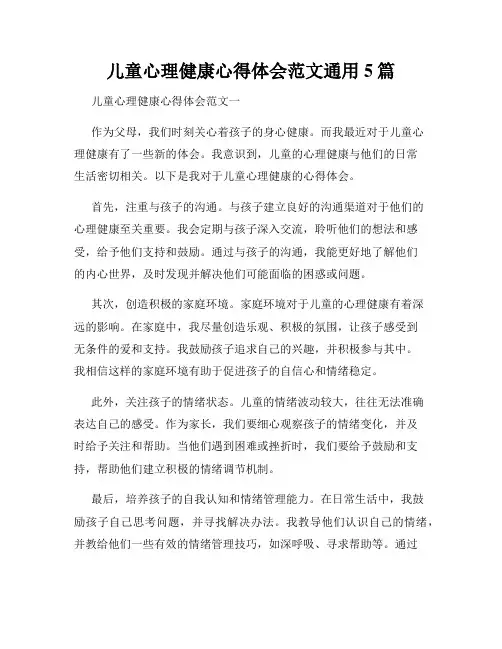 儿童心理健康心得体会范文通用 5 篇

儿童心理健康心得体会范文一

作为父母，我们时刻关心着孩子的身心健康。而我最近对于儿童心理健康有了一些新的体会。我意识到，儿童的心理健康与他们的日常生活密切相关。以下是我对于儿童心理健康的心得体会。

首先，注重与孩子的沟通。与孩子建立良好的沟通渠道对于他们的心理健康至关重要。我会定期与孩子深入交流，聆听他们的想法和感受，给予他们支持和鼓励。通过与孩子的沟通，我能更好地了解他们的内心世界，及时发现并解决他们可能面临的困惑或问题。

其次，创造积极的家庭环境。家庭环境对于儿童的心理健康有着深远的影响。在家庭中，我尽量创造乐观、积极的氛围，让孩子感受到无条件的爱和支持。我鼓励孩子追求自己的兴趣，并积极参与其中。我相信这样的家庭环境有助于促进孩子的自信心和情绪稳定。

此外，关注孩子的情绪状态。儿童的情绪波动较大，往往无法准确表达自己的感受。作为家长，我们要细心观察孩子的情绪变化，并及时给予关注和帮助。当他们遇到困难或挫折时，我们要给予鼓励和支持，帮助他们建立积极的情绪调节机制。

最后，培养孩子的自我认知和情绪管理能力。在日常生活中，我鼓励孩子自己思考问题，并寻找解决办法。我教导他们认识自己的情绪，并教给他们一些有效的情绪管理技巧，如深呼吸、寻求帮助等。通过